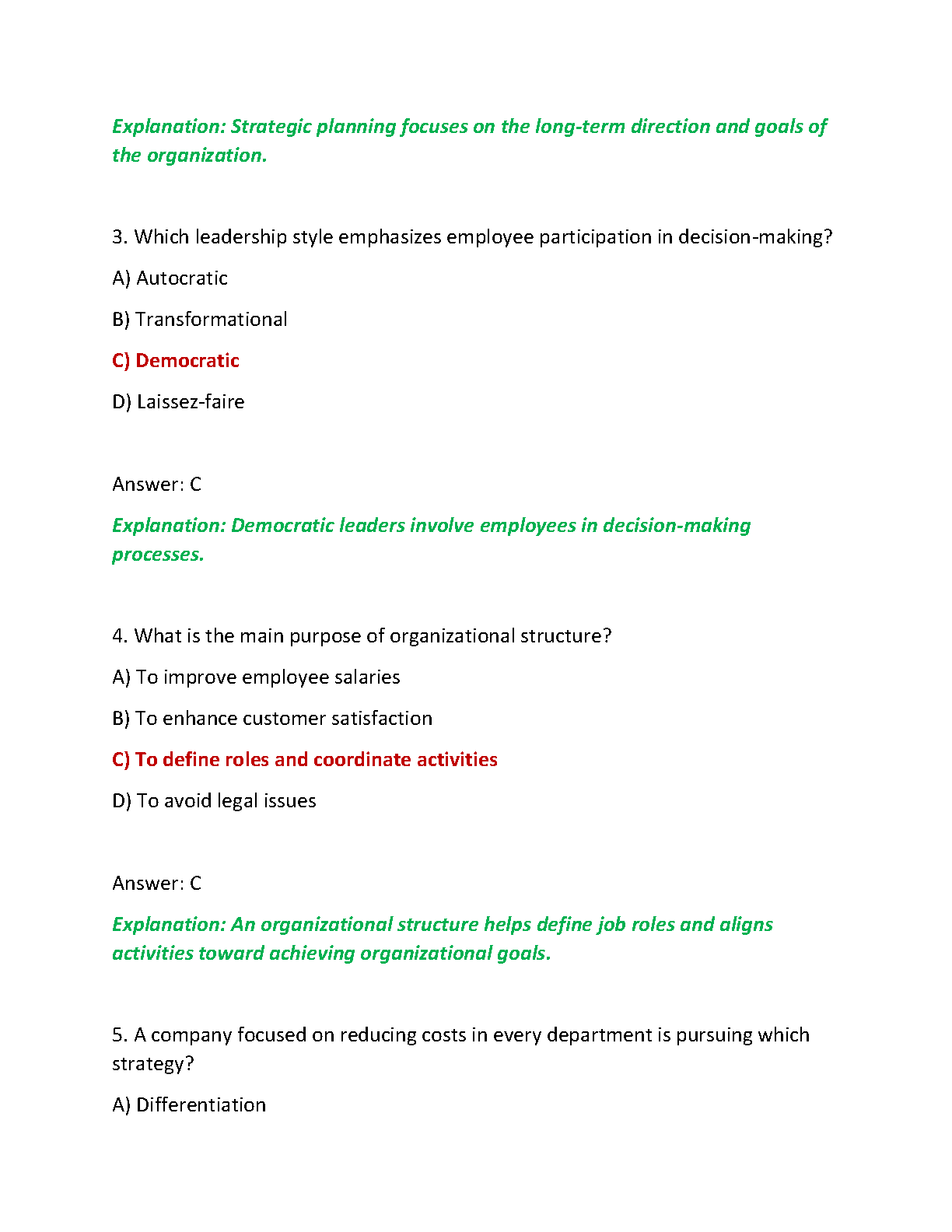 Explanation: Strategic planning focuses on the long-term direction and goals of the organization.

3. Which leadership style emphasizes employee participation in decision-making?

A) Autocratic

B) Transformational

C) Democratic

D) Laissez-faire

Answer: C

Explanation: Democratic leaders involve employees in decision-making processes.

4. What is the main purpose of organizational structure?

A) To improve employee salaries

B) To enhance customer satisfaction

C) To define roles and coordinate activities

D) To avoid legal issues

Answer: C

Explanation: An organizational structure helps define job roles and aligns activities toward achieving organizational goals.

5. A company focused on reducing costs in every department is pursuing which strategy?

A) Differentiation